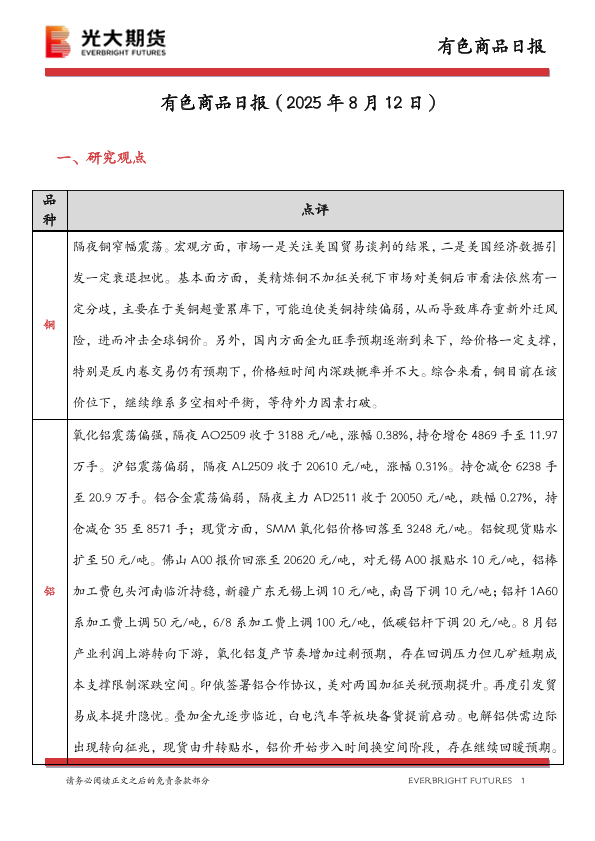 光大期货
EVERBRIGHT FUTURES

有色商品日报

有色商品日报（2025 年 8 月 12 日）

一、研究观点

| 品种 | 点评 |
|---|---|
| 铜 | 隔夜铜窄幅震荡。宏观方面，市场一是关注美国贸易谈判的结果，二是美国经济数据引发一定衰退担忧。基本面方面，美精炼铜不加征关税下市场对美铜后市看法依然有一定分歧，主要在于美铜超量累库下，可能迫使美铜持续偏弱，从而导致库存重新外迁风险，进而冲击全球铜价。另外，国内方面金九旺季预期逐渐到来下，给价格一定支撑，特别是反内卷交易仍有预期下，价格短时间内深跌概率并不大。综合来看，铜目前在该价位下，继续维系多空相对平衡，等待外力因素打破。 |
| 铝 | 氧化铝震荡偏强，隔夜 AO2509 收于 3188 元/吨，涨幅 0.38%，持仓增仓 4869 手至 11.97 万手。沪铝震荡偏弱，隔夜 AL2509 收于 20610 元/吨，涨幅 0.31%。持仓减仓 6238 手至 20.9 万手。铝合金震荡偏弱，隔夜主力 AD2511 收于 20050 元/吨，跌幅 0.27%，持仓减仓 35 至 8571 手；现货方面，SMM 氧化铝价格回落至 3248 元/吨。铝锭现货贴水扩至 50 元/吨。佛山 A00 报价回涨至 20620 元/吨，对无锡 A00 报贴水 10 元/吨，铝棒加工费包头河南临沂持稳，新疆广东无锡上调 10 元/吨，南昌下调 10 元/吨；铝杆 1A60 系加工费上调 50 元/吨，6/8 系加工费上调 100 元/吨，低碳铝杆下调 20 元/吨。8 月铝产业利润上游转向下游，氧化铝复产节奏增加过剩预期，存在回调压力但几矿短期成本支撑限制深跌空间。印俄签署铝合作协议，美对两国加征关税预期提升。再度引发贸易成本提升隐忧。叠加金九逐步临近，白电汽车等板块备货提前启动。电解铝供需边际出现转向征兆，现货由升转贴水，铝价开始步入时间换空间阶段，存在继续回暖预期。 |

请务必阅读正文之后的免责条款部分

EVERBRIGHT FUTURES 1